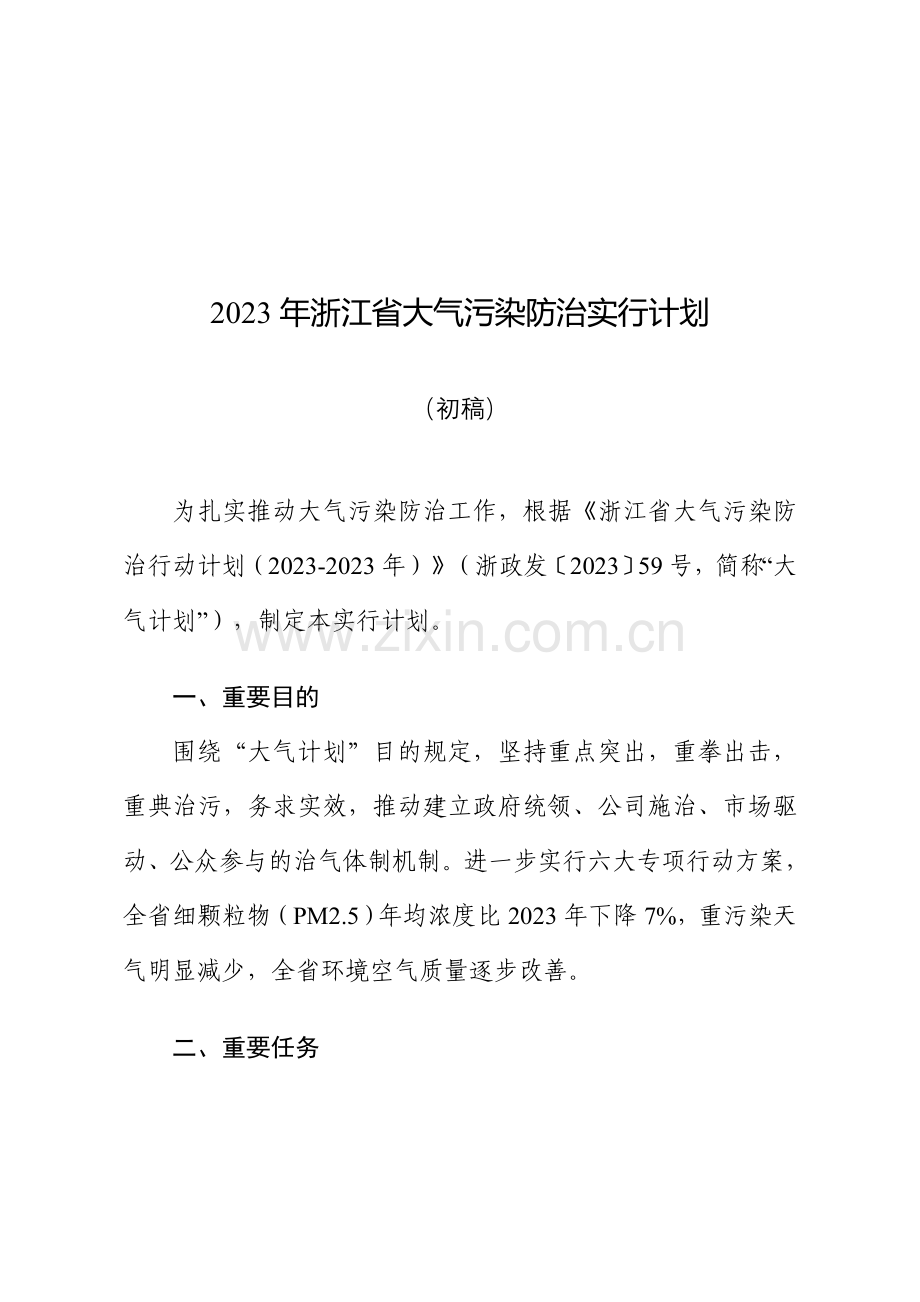 2023年浙江省大气污染防治实行计划

（初稿）

为扎实推动大气污染防治工作，根据《浙江省大气污染防治行动计划（2023-2023年）》（浙政发〔2023〕59号，简称“大气计划”），制定本实行计划。

www.zixin.com.cn

一、重要目的

围绕“大气计划”目的规定，坚持重点突出，重拳出击，重典治污，务求实效，推动建立政府统领、公司施治、市场驱动、公众参与的治气体制机制。进一步实行六大专项行动方案，全省细颗粒物（PM2.5）年均浓度比2023年下降7%，重污染天气明显减少，全省环境空气质量逐步改善。

二、重要任务